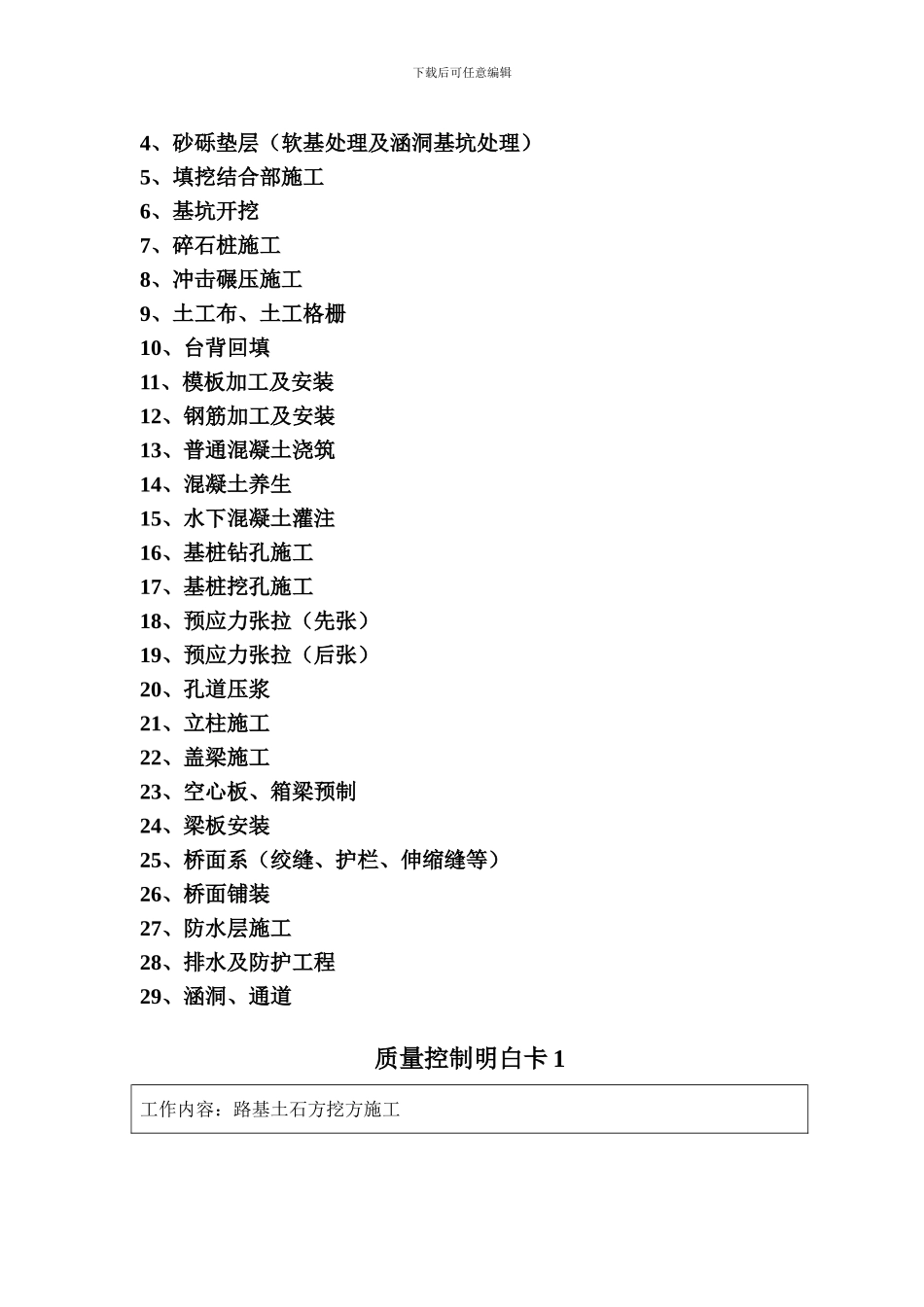 下载后可任意编辑

4、砂砾垫层（软基处理及涵洞基坑处理）
5、填挖结合部施工
6、基坑开挖
7、碎石桩施工
8、冲击碾压施工
9、土工布、土工格栅
10、台背回填
11、模板加工及安装
12、钢筋加工及安装
13、普通混凝土浇筑
14、混凝土养生
15、水下混凝土灌注
16、基桩钻孔施工
17、基桩挖孔施工
18、预应力张拉（先张）
19、预应力张拉（后张）
20、孔道压浆
21、立柱施工
22、盖梁施工
23、空心板、箱梁预制
24、梁板安装
25、桥面系（绞缝、护栏、伸缩缝等）
26、桥面铺装
27、防水层施工
28、排水及防护工程
29、涵洞、通道

质量控制明白卡 1

| 工作内容：路基土石方挖方施工 |
|---|